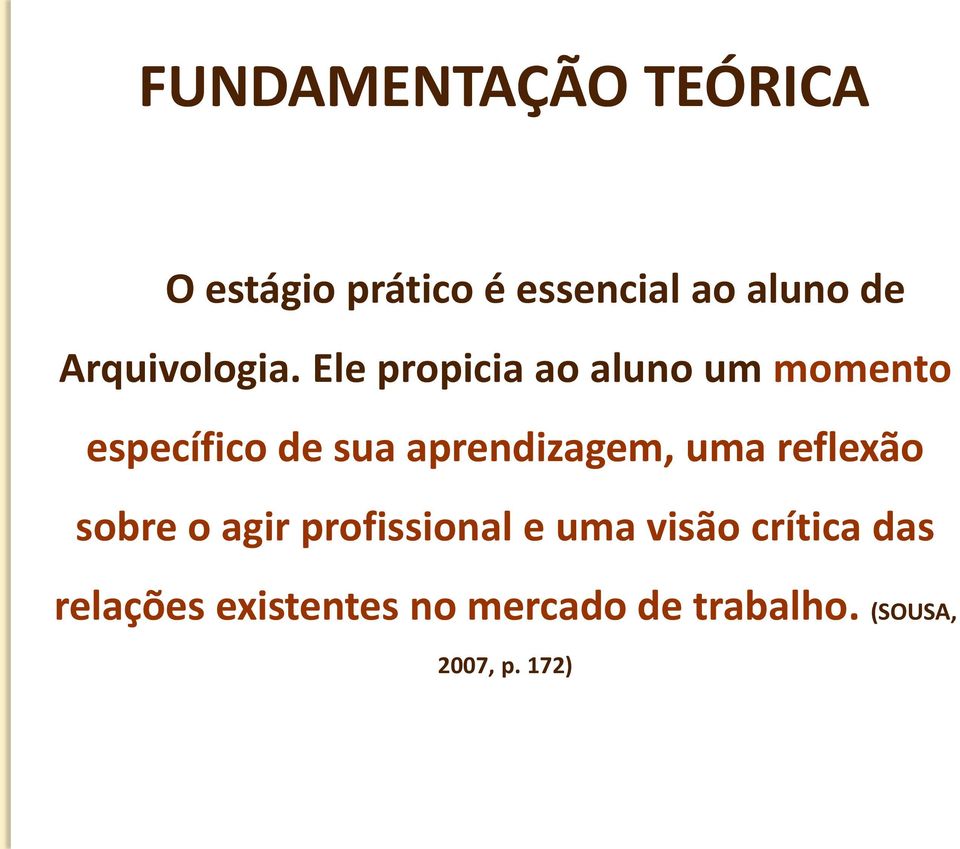 FUNDAMENTAÇÃO TEÓRICA

O estágio prático é essencial ao aluno de Arquivologia. Ele propicia ao aluno um momento específico de sua aprendizagem, uma reflexão sobre o agir profissional e uma visão crítica das relações existentes no mercado de trabalho. (SOUSA, 2007, p. 172)